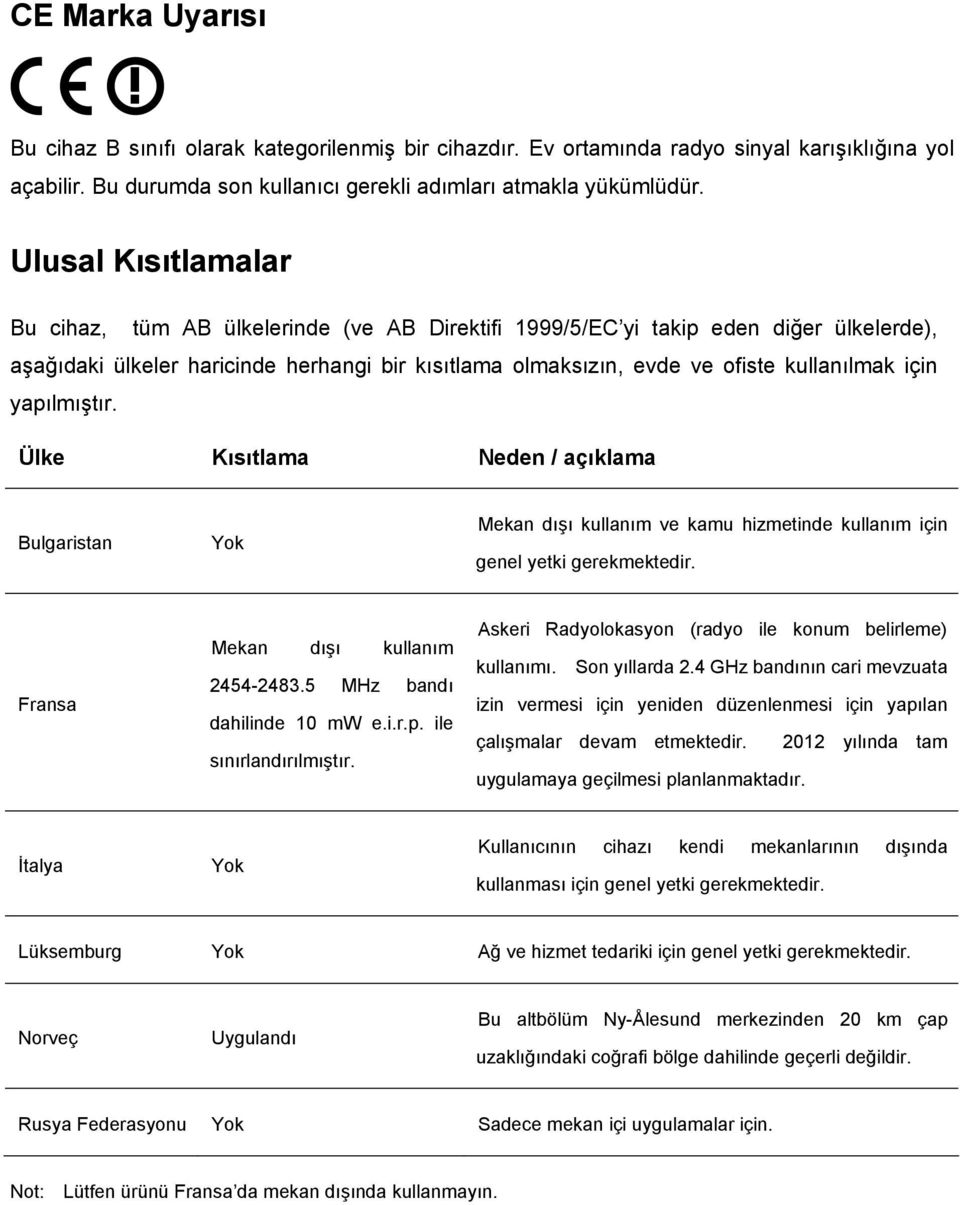 CE Marka Uyarısı

CE

Bu cihaz B sınıfı olarak kategorilenmiş bir cihazdır. Ev ortamında radyo sinyal karışıklığına yol açabilir. Bu durumda son kullanıcı gerekli adımları atmakla yükümlüdür.

Ulusal Kısıtlamalar

Bu cihaz, tüm AB ülkelerinde (ve AB Direktifi 1999/5/EC'yi takip eden diğer ülkelerde), aşağıdaki ülkeler haricinde herhangi bir kısıtlama olmaksızın, evde ve ofiste kullanılmak için yapılmıştır.

| Ülke | Kısıtlama | Neden / açıklama |
|---|---|---|
| Bulgaristan | Yok | Mekan dışı kullanım ve kamu hizmetinde kullanım için genel yetki gerekmektedir. |
| Fransa | Mekan dışı kullanım 2454-2483.5 MHz bandı dahilinde 10 mW e.i.r.p. ile sınırlandırılmıştır. | Askeri Radyolokasyon (radyo ile konum belirleme) kullanımı. Son yıllarda 2.4 GHz bandının cari mevzuata izin vermesi için yeniden düzenlenmesi için yapılan çalışmalar devam etmektedir. 2012 yılında tam uygulamaya geçilmesi planlanmaktadır. |
| İtalya | Yok | Kullanıcının cihazı kendi mekanlarının dışında kullanması için genel yetki gerekmektedir. |
| Lüksemburg | Yok | Ağ ve hizmet tedariki için genel yetki gerekmektedir. |
| Norveç | Uygulandı | Bu altbölüm Ny-Ålesund merkezinden 20 km çap uzaklığındaki coğrafi bölge dahilinde geçerli değildir. |
| Rusya Federasyonu | Yok | Sadece mekan içi uygulamalar için. |

Not: Lütfen ürünü Fransa'da mekan dışında kullanmayın.